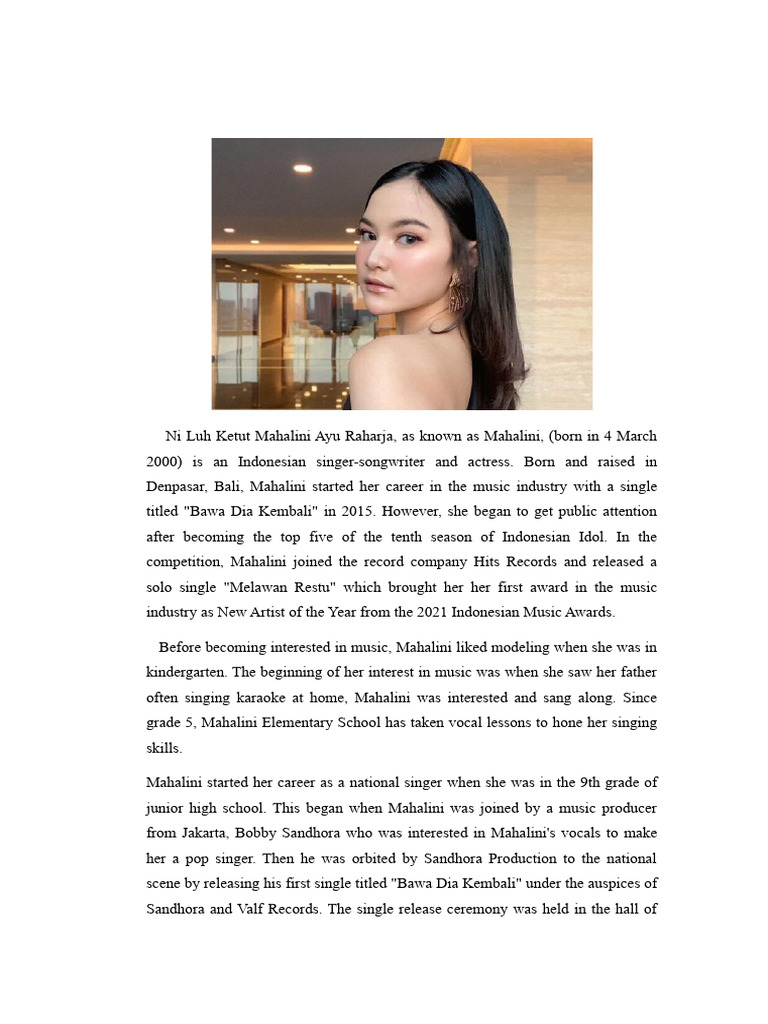 Ni Luh Ketut Mahalini Ayu Raharja, as known as Mahalini, (born in 4 March 2000) is an Indonesian singer-songwriter and actress. Born and raised in Denpasar, Bali, Mahalini started her career in the music industry with a single titled "Bawa Dia Kembali" in 2015. However, she began to get public attention after becoming the top five of the tenth season of Indonesian Idol. In the competition, Mahalini joined the record company Hits Records and released a solo single "Melawan Restu" which brought her her first award in the music industry as New Artist of the Year from the 2021 Indonesian Music Awards.

Before becoming interested in music, Mahalini liked modeling when she was in kindergarten. The beginning of her interest in music was when she saw her father often singing karaoke at home, Mahalini was interested and sang along. Since grade 5, Mahalini Elementary School has taken vocal lessons to hone her singing skills.

Mahalini started her career as a national singer when she was in the 9th grade of junior high school. This began when Mahalini was joined by a music producer from Jakarta, Bobby Sandhora who was interested in Mahalini's vocals to make her a pop singer. Then he was orbited by Sandhora Production to the national scene by releasing his first single titled "Bawa Dia Kembali" under the auspices of Sandhora and Valf Records. The single release ceremony was held in the hall of